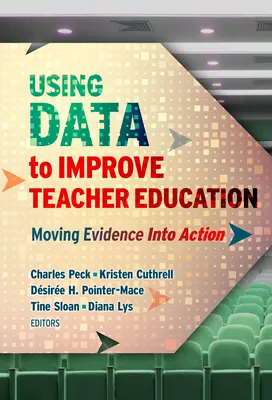 USING DATA to IMPROVE TEACHER EDUCATION

Moving Evidence Into Action

Charles Peck ▪ Kristen Cuthrell
Désirée H. Pointer-Mace
Tine Sloan ▪ Diana Lys
EDITORS